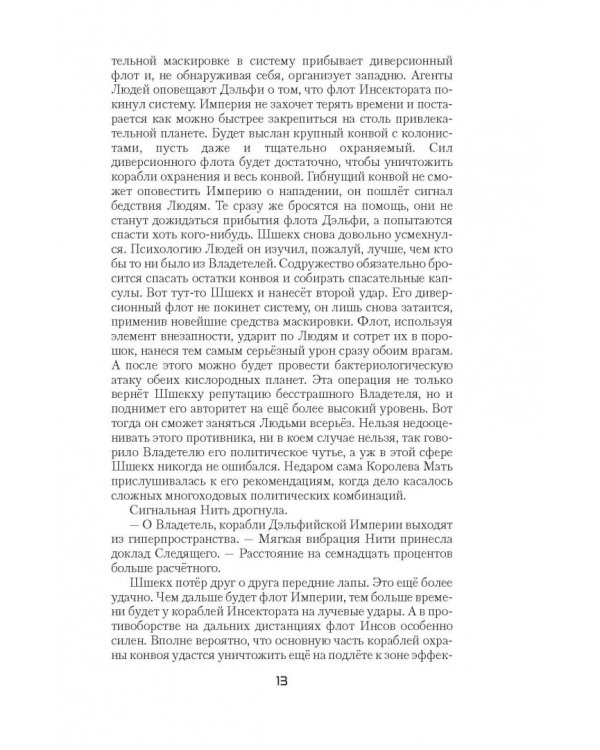 тельной маскировке в систему прибывает диверсионный флот и, не обнаруживая себя, организует западню. Агенты Людей оповещают Дэльфи о том, что флот Инсектората покинул систему. Империя не захочет терять времени и постарается как можно быстрее закрепиться на столь привлекательной планете. Будет выслан крупный конвой с колонистами, пусть даже и тщательно охраняемый. Сил диверсионного флота будет достаточно, чтобы уничтожить корабли охранения и весь конвой. Гибнущий конвой не сможет оповестить Империю о нападении, он пошлёт сигнал бедствия Людям. Те сразу же бросятся на помощь, они не станут дожидаться прибытия флота Дэльфи, а попытаются спасти хоть кого-нибудь. Шшекх снова довольно усмехнулся. Психологию Людей он изучил, пожалуй, лучше, чем кто бы то ни было из Владетелей. Содружество обязательно бросится спасать остатки конвоя и собирать спасательные капсулы. Вот тут-то Шшекх и нанесёт второй удар. Его диверсионный флот не покинет систему, он лишь снова затаится, применив новейшие средства маскировки. Флот, используя элемент внезапности, ударит по Людям и сотрет их в порошок, нанеся тем самым серьёзный урон сразу обоим врагам. А после этого можно будет провести бактериологическую атаку обеих кислородных планет. Эта операция не только вернёт Шшекху репутацию бесстрашного Владетеля, но и поднимет его авторитет на ещё более высокий уровень. Вот тогда он сможет заняться Людьми всерьёз. Нельзя недооценивать этого противника, ни в коем случае нельзя, так говорило Владетелю его политическое чутье, а уж в этой сфере Шшекх никогда не ошибался. Недаром сама Королева Мать прислушивалась к его рекомендациям, когда дело касалось сложных многоходовых политических комбинаций.

Сигнальная Нить дрогнула.

— О Владетель, корабли Дэльфийской Империи выходят из гиперпространства. — Мягкая вибрация Нити принесла доклад Следящего. — Расстояние на семнадцать процентов больше расчётного.

Шшекх потёр друг о друга передние лапы. Это ещё более удачно. Чем дальше будет флот Империи, тем больше времени будет у кораблей Инсектората на лучевые удары. А в противоборстве на дальних дистанциях флот Инсов особенно силен. Вполне вероятно, что основную часть кораблей охраны конвоя удастся уничтожить ещё на подлёте к зоне эффек-

13